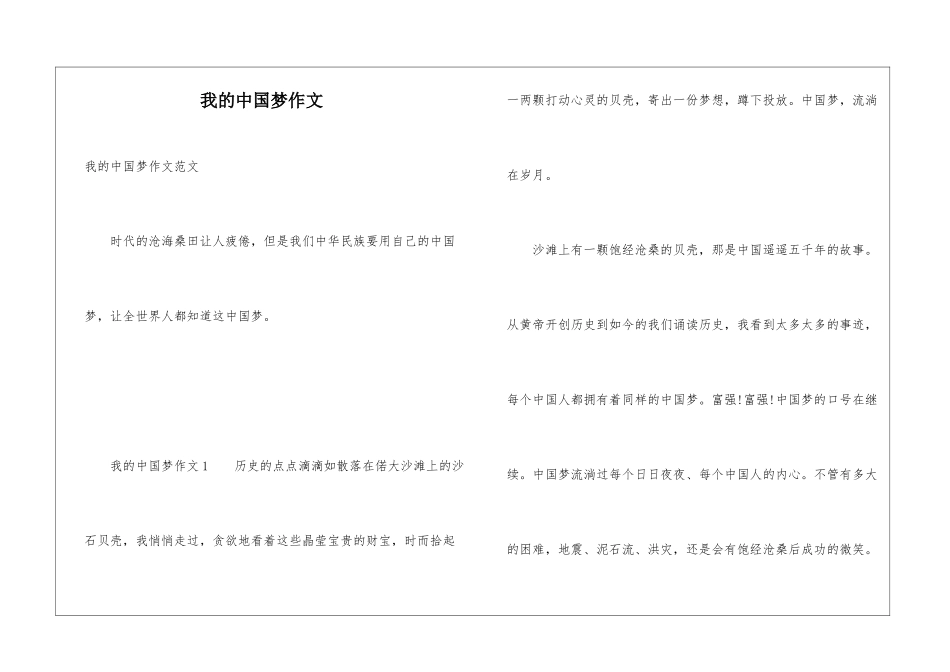 我的中国梦作文

我的中国梦作文范文

时代的沧海桑田让人疲倦，但是我们中华民族要用自己的中国梦，让全世界人都知道这中国梦。

我的中国梦作文1　　历史的点点滴滴如散落在偌大沙滩上的沙石贝壳，我悄悄走过，贪欲地看着这些晶莹宝贵的财宝，时而拾起一两颗打动心灵的贝壳，寄出一份梦想，蹲下投放。中国梦，流淌在岁月。

沙滩上有一颗饱经沧桑的贝壳，那是中国遥遥五千年的故事。从黄帝开创历史到如今的我们诵读历史，我看到太多太多的事迹，每个中国人都拥有着同样的中国梦。富强!富强!中国梦的口号在继续。中国梦流淌过每个日日夜夜、每个中国人的内心。不管有多大的困难，地震、泥石流、洪灾，还是会有饱经沧桑后成功的微笑。